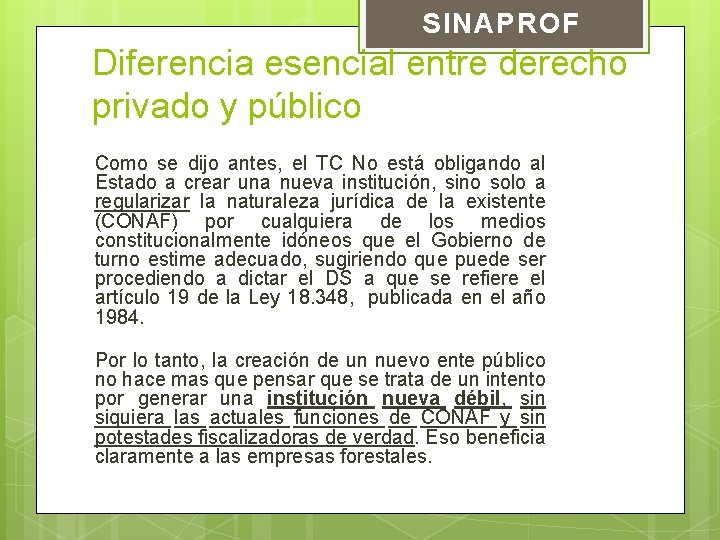 SINAPROF

Diferencia esencial entre derecho privado y público

Como se dijo antes, el TC No está obligando al Estado a crear una nueva institución, sino solo a regularizar la naturaleza jurídica de la existente (CONAF) por cualquiera de los medios constitucionalmente idóneos que el Gobierno de turno estime adecuado, sugiriendo que puede ser procediendo a dictar el DS a que se refiere el artículo 19 de la Ley 18.348, publicada en el año 1984.

Por lo tanto, la creación de un nuevo ente público no hace mas que pensar que se trata de un intento por generar una institución nueva débil, sin siquiera las actuales funciones de CONAF y sin potestades fiscalizadoras de verdad. Eso beneficia claramente a las empresas forestales.